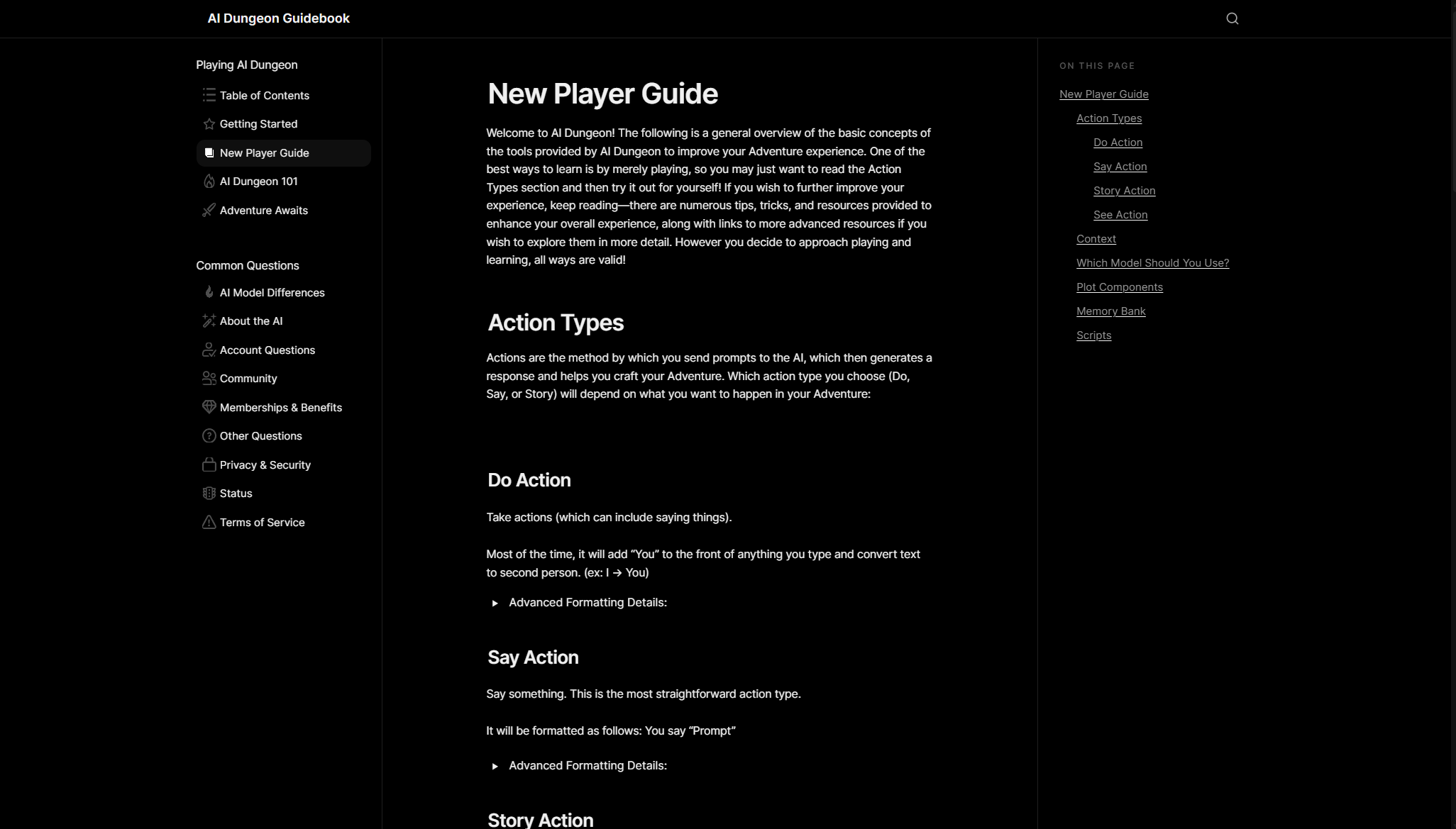 AI Dungeon Guidebook

Playing AI Dungeon

Table of Contents
Getting Started
New Player Guide
AI Dungeon 101
Adventure Awaits

Common Questions

AI Model Differences
About the AI
Account Questions
Community
Memberships & Benefits
Other Questions
Privacy & Security
Status
Terms of Service

New Player Guide

Welcome to AI Dungeon! The following is a general overview of the basic concepts of the tools provided by AI Dungeon to improve your Adventure experience. One of the best ways to learn is by merely playing, so you may just want to read the Action Types section and then try it out for yourself! If you wish to further improve your experience, keep reading—there are numerous tips, tricks, and resources provided to enhance your overall experience, along with links to more advanced resources if you wish to explore them in more detail. However you decide to approach playing and learning, all ways are valid!

Action Types

Actions are the method by which you send prompts to the AI, which then generates a response and helps you craft your Adventure. Which action type you choose (Do, Say, or Story) will depend on what you want to happen in your Adventure:

Do Action

Take actions (which can include saying things).

Most of the time, it will add “You” to the front of anything you type and convert text to second person. (ex: I → You)

Advanced Formatting Details:

Say Action

Say something. This is the most straightforward action type.

It will be formatted as follows: You say “Prompt”

Advanced Formatting Details:

Story Action

ON THIS PAGE

New Player Guide
Action Types
Do Action
Say Action
Story Action
See Action
Context
Which Model Should You Use?
Plot Components
Memory Bank
Scripts